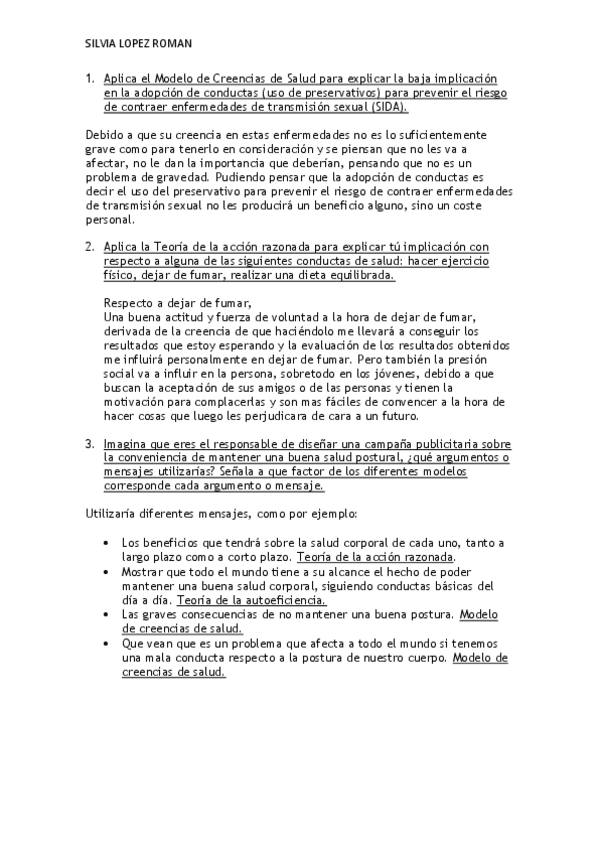 SILVIA LOPEZ ROMAN

1. Aplica el Modelo de Creencias de Salud para explicar la baja implicación en la adopción de conductas (uso de preservativos) para prevenir el riesgo de contraer enfermedades de transmisión sexual (SIDA).

Debido a que su creencia en estas enfermedades no es lo suficientemente grave como para tenerlo en consideración y se piensan que no les va a afectar, no le dan la importancia que deberían, pensando que no es un problema de gravedad. Pudiendo pensar que la adopción de conductas es decir el uso del preservativo para prevenir el riesgo de contraer enfermedades de transmisión sexual no les producirá un beneficio alguno, sino un coste personal.

2. Aplica la Teoría de la acción razonada para explicar tú implicación con respecto a alguna de las siguientes conductas de salud: hacer ejercicio físico, dejar de fumar, realizar una dieta equilibrada.

Respecto a dejar de fumar,
Una buena actitud y fuerza de voluntad a la hora de dejar de fumar, derivada de la creencia de que haciéndolo me llevará a conseguir los resultados que estoy esperando y la evaluación de los resultados obtenidos me influirá personalmente en dejar de fumar. Pero también la presión social va a influir en la persona, sobretodo en los jóvenes, debido a que buscan la aceptación de sus amigos o de las personas y tienen la motivación para complacerlas y son mas fáciles de convencer a la hora de hacer cosas que luego les perjudicara de cara a un futuro.

3. Imagina que eres el responsable de diseñar una campaña publicitaria sobre la conveniencia de mantener una buena salud postural, ¿qué argumentos o mensajes utilizarías? Señala a que factor de los diferentes modelos corresponde cada argumento o mensaje.

Utilizaría diferentes mensajes, como por ejemplo:

• Los beneficios que tendrá sobre la salud corporal de cada uno, tanto a largo plazo como a corto plazo. Teoría de la acción razonada.
• Mostrar que todo el mundo tiene a su alcance el hecho de poder mantener una buena salud corporal, siguiendo conductas básicas del día a día. Teoría de la autoeficiencia.
• Las graves consecuencias de no mantener una buena postura. Modelo de creencias de salud.
• Que vean que es un problema que afecta a todo el mundo si tenemos una mala conducta respecto a la postura de nuestro cuerpo. Modelo de creencias de salud.